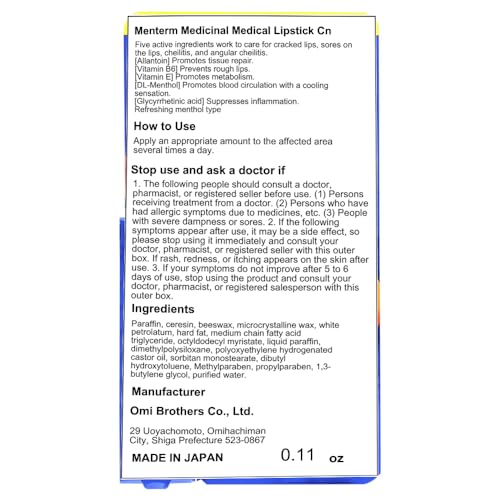 Menterm Medicinal Medical Lipstick Cn

Five active ingredients work to care for cracked lips, sores on the lips, cheilitis, and angular cheilitis.
[Allantoin] Promotes tissue repair.
[Vitamin B6] Prevents rough lips.
[Vitamin E] Promotes metabolism.
[DL-Menthol] Promotes blood circulation with a cooling sensation.
[Glycyrrhetinic acid] Suppresses inflammation.
Refreshing menthol type

How to Use

Apply an appropriate amount to the affected area several times a day.

Stop use and ask a doctor if

1. The following people should consult a doctor, pharmacist, or registered seller before use. (1) Persons receiving treatment from a doctor. (2) Persons who have had allergic symptoms due to medicines, etc. (3) People with severe dampness or sores. 2. If the following symptoms appear after use, it may be a side effect, so please stop using it immediately and consult your doctor, pharmacist, or registered seller with this outer box. If rash, redness, or itching appears on the skin after use. 3. If your symptoms do not improve after 5 to 6 days of use, stop using the product and consult your doctor, pharmacist, or registered salesperson with this outer box.

Ingredients

Paraffin, ceresin, beeswax, microcrystalline wax, white petrolatum, hard fat, medium chain fatty acid triglyceride, octyldodecyl myristate, liquid paraffin, dimethylpolysiloxane, polyoxyethylene hydrogenated castor oil, sorbitan monostearate, dibutyl hydroxytoluene, Methylparaben, propylparaben, 1,3-butylene glycol, purified water.

Manufacturer

Omi Brothers Co., Ltd.

29 Uoyachomoto, Omihachiman City, Shiga Prefecture 523-0867

MADE IN JAPAN 0.11 oz